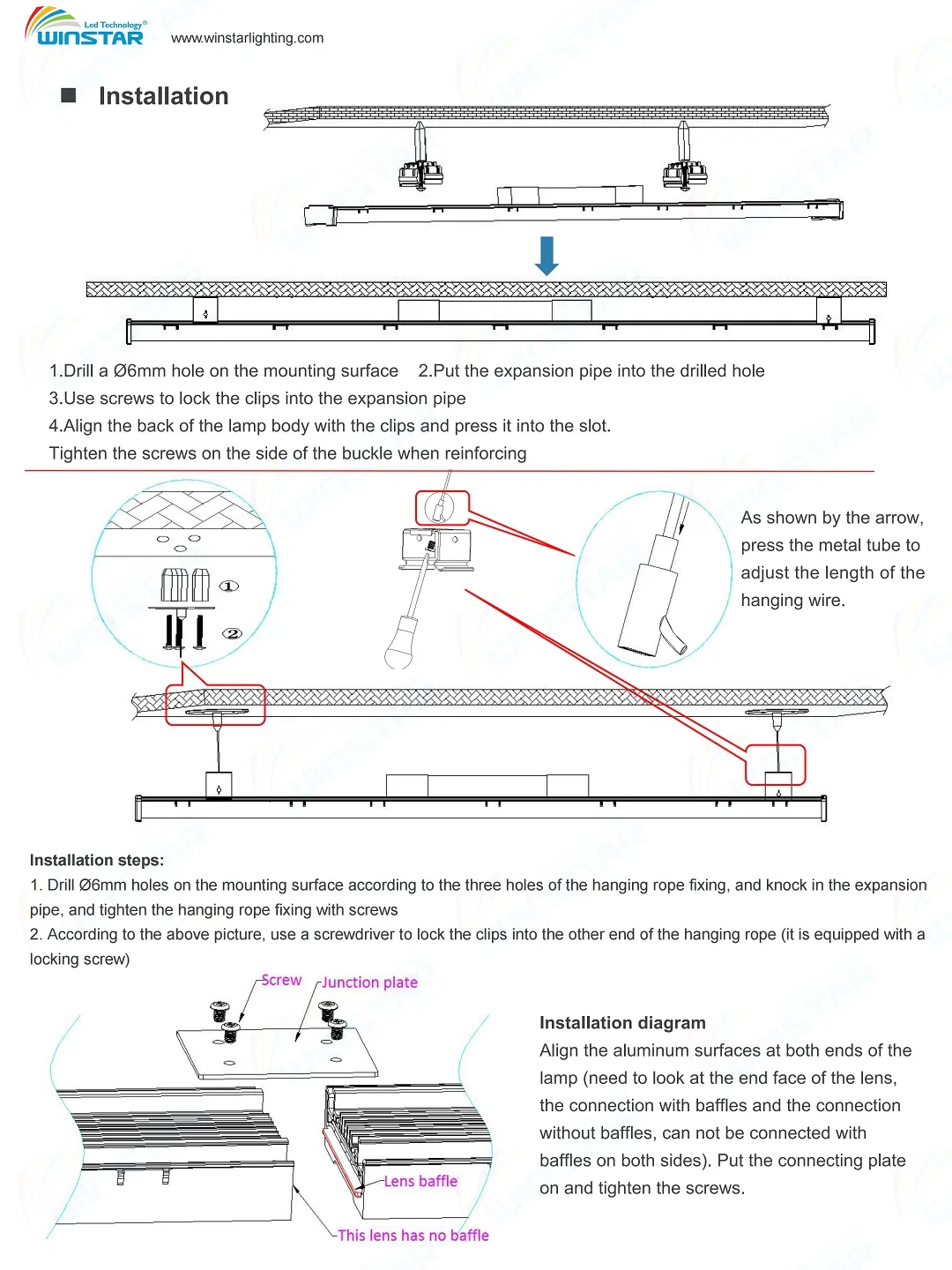 Led Technology®
WINSTAR
www.winstarlighting.com

■ Installation

1.Drill a Ø6mm hole on the mounting surface 2.Put the expansion pipe into the drilled hole
3.Use screws to lock the clips into the expansion pipe
4.Align the back of the lamp body with the clips and press it into the slot.
Tighten the screws on the side of the buckle when reinforcing

①
②

As shown by the arrow, press the metal tube to adjust the length of the hanging wire.

Installation steps:
1. Drill Ø6mm holes on the mounting surface according to the three holes of the hanging rope fixing, and knock in the expansion pipe, and tighten the hanging rope fixing with screws
2. According to the above picture, use a screwdriver to lock the clips into the other end of the hanging rope (it is equipped with a locking screw)

Screw
Junction plate
Lens baffle
This lens has no baffle

Installation diagram
Align the aluminum surfaces at both ends of the lamp (need to look at the end face of the lens, the connection with baffles and the connection without baffles, can not be connected with baffles on both sides). Put the connecting plate on and tighten the screws.